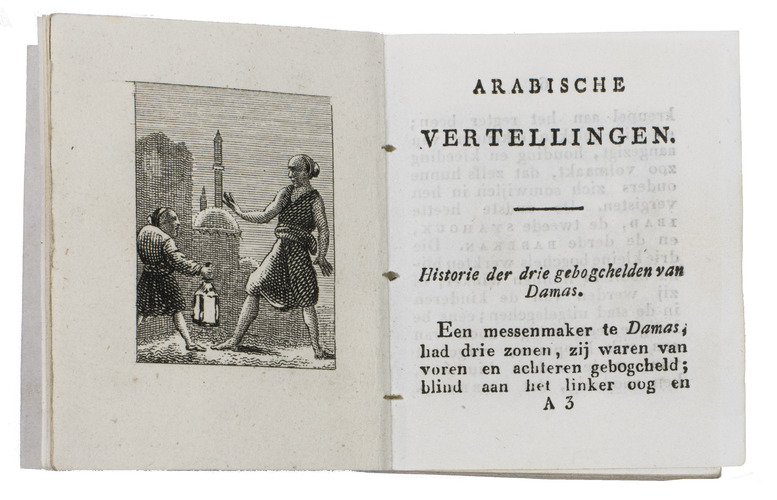 ARABISCHE

VERTELLINGEN.

Historie der drie gebogchelden van Damas.

Een messenmaker te Damas, had drie zonen, zij waren van voren en achteren gebogcheld; blind aan het linker oog en

A 3